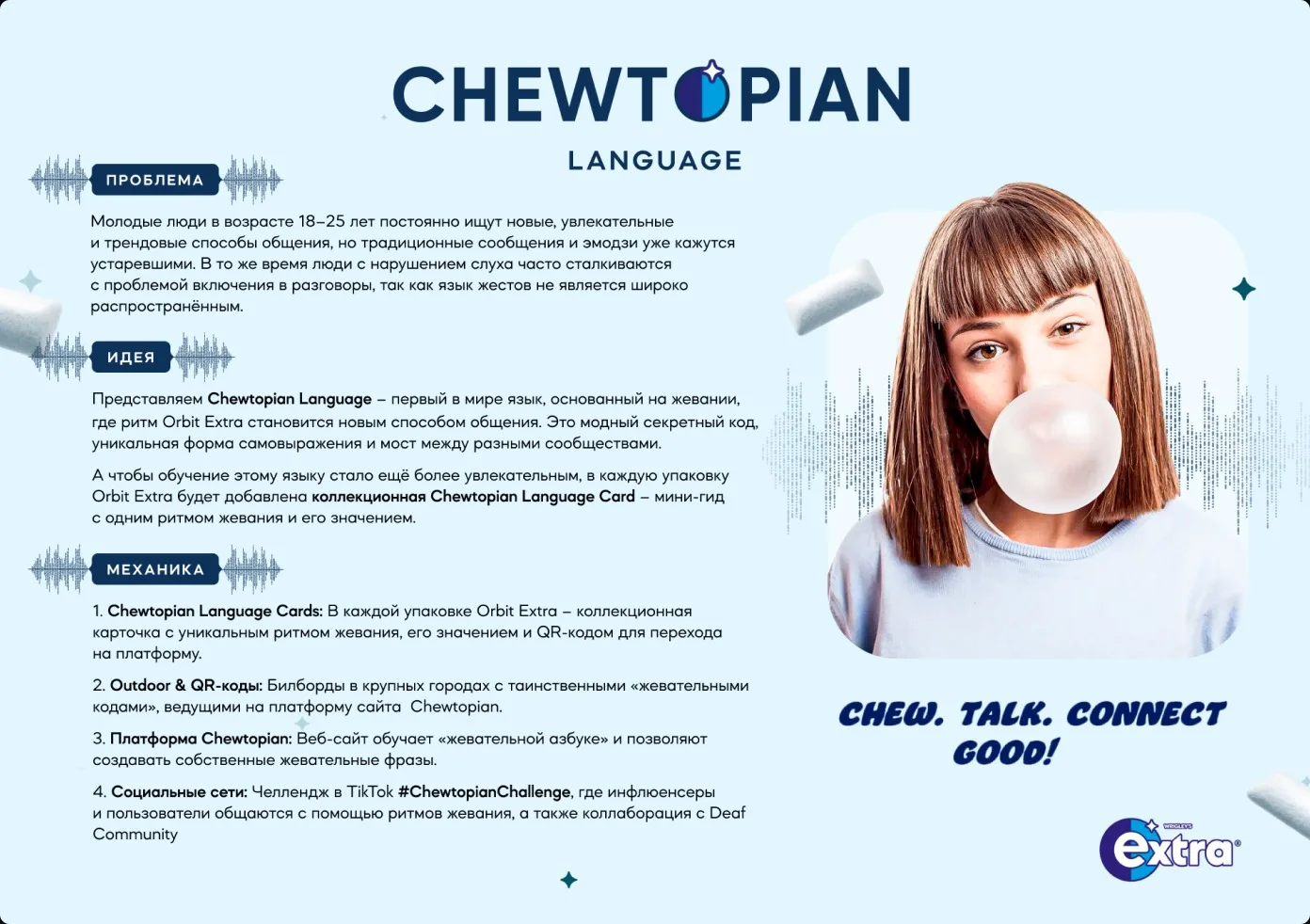 CHEWTOPIAN

LANGUAGE

ПРОБЛЕМА

Молодые люди в возрасте 18–25 лет постоянно ищут новые, увлекательные и трендовые способы общения, но традиционные сообщения и эмодзи уже кажутся устаревшими. В то же время люди с нарушением слуха часто сталкиваются с проблемой включения в разговоры, так как язык жестов не является широко распространённым.

ИДЕЯ

Представляем Chewtopian Language – первый в мире язык, основанный на жевании, где ритм Orbit Extra становится новым способом общения. Это модный секретный код, уникальная форма самовыражения и мост между разными сообществами.

А чтобы обучение этому языку стало ещё более увлекательным, в каждую упаковку Orbit Extra будет добавлена коллекционная Chewtopian Language Card – мини-гид с одним ритмом жевания и его значением.

МЕХАНИКА

1. Chewtopian Language Cards: В каждой упаковке Orbit Extra – коллекционная карточка с уникальным ритмом жевания, его значением и QR-кодом для перехода на платформу.

2. Outdoor & QR-коды: Билборды в крупных городах с таинственными «жевательными кодами», ведущими на платформу сайта Chewtopian.

3. Платформа Chewtopian: Веб-сайт обучает «жевательной азбуке» и позволяют создавать собственные жевательные фразы.

4. Социальные сети: Челлендж в TikTok #ChewtopianChallenge, где инфлюенсеры и пользователи общаются с помощью ритмов жевания, а также коллаборация с Deaf Community

CHEW. TALK. CONNECT GOOD!

WRIGLEY'S
extra®